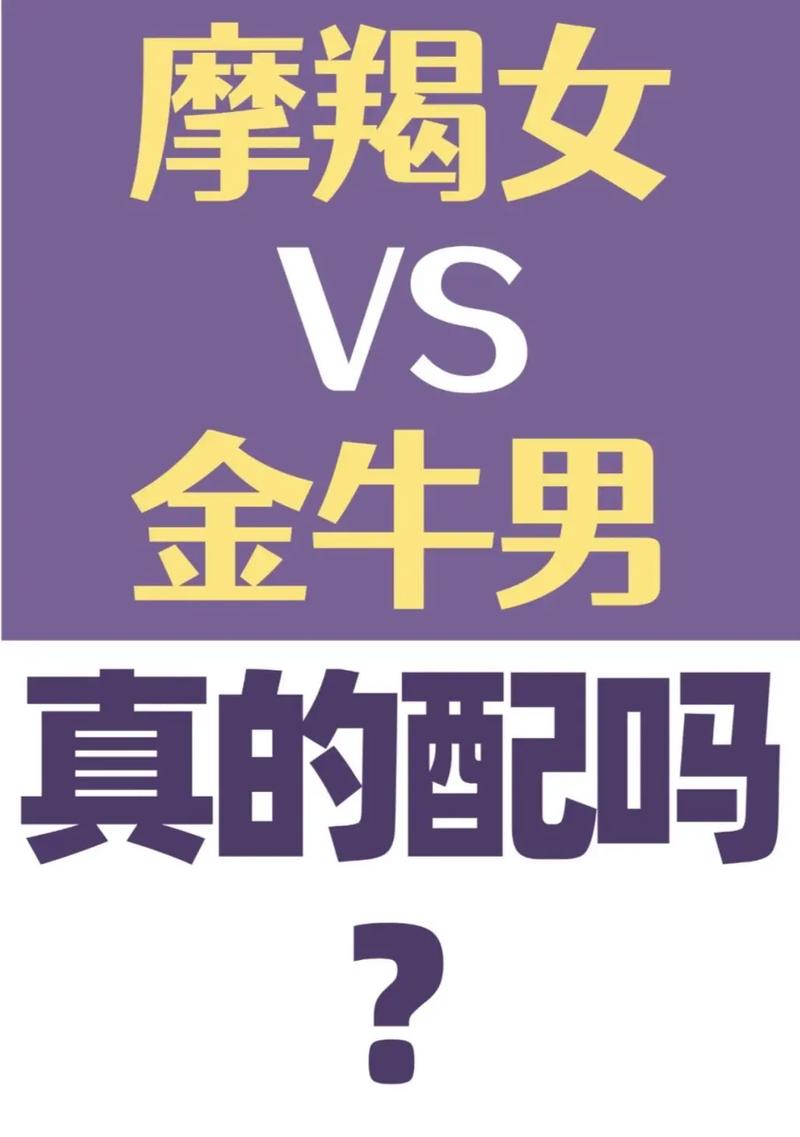 摩羯女
VS
金牛男

真的配吗
？